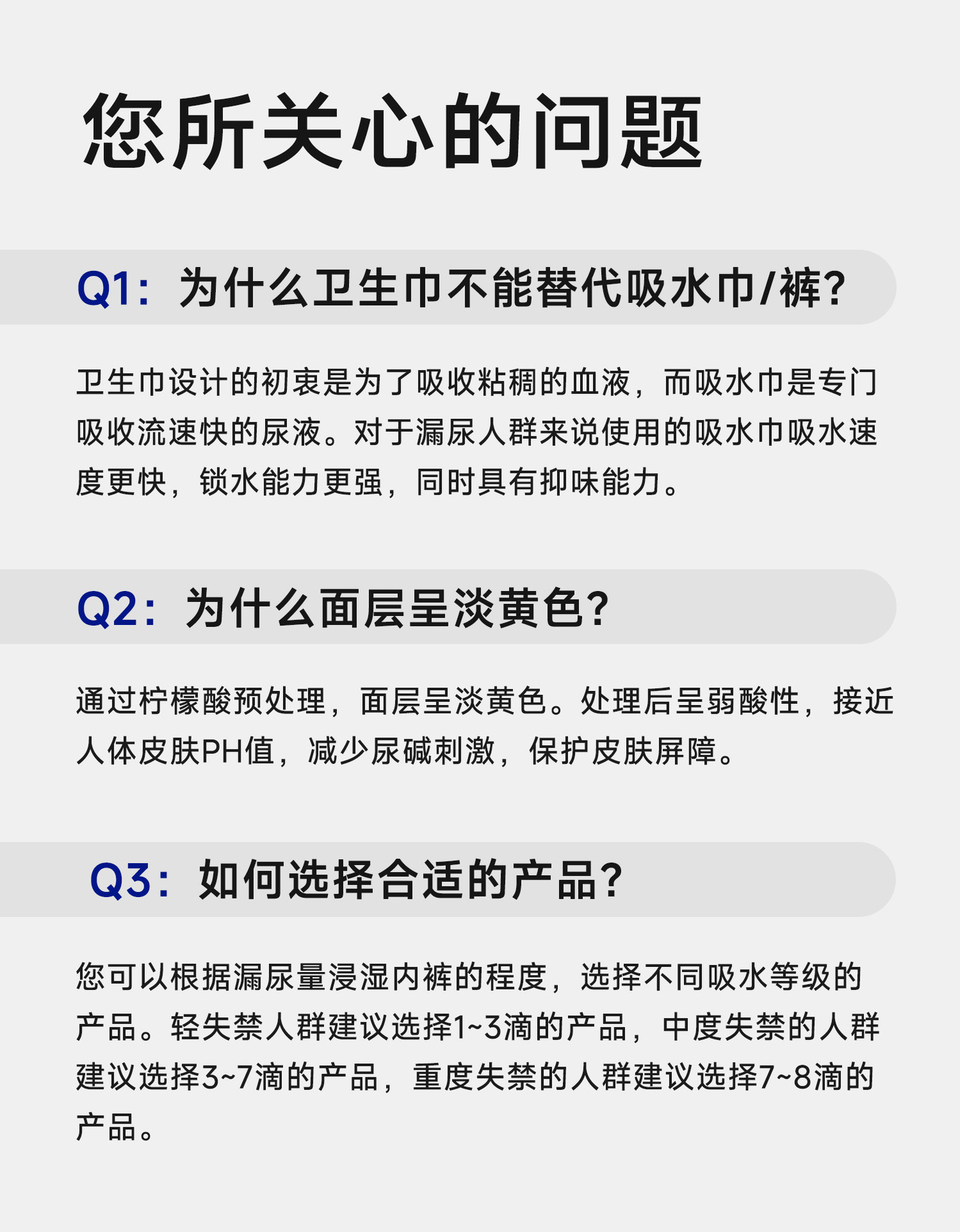 您所关心的问题

Q1：为什么卫生巾不能替代吸水巾/裤?

卫生巾设计的初衷是为了吸收粘稠的血液，而吸水巾是专门吸收流速快的尿液。对于漏尿人群来说使用的吸水巾吸水速度更快，锁水能力更强，同时具有抑味能力。

Q2：为什么面层呈淡黄色?

通过柠檬酸预处理，面层呈淡黄色。处理后呈弱酸性，接近人体皮肤PH值，减少尿碱刺激，保护皮肤屏障。

Q3：如何选择合适的产品?

您可以根据漏尿量浸湿内裤的程度，选择不同吸水等级的产品。轻失禁人群建议选择1~3滴的产品，中度失禁的人群建议选择3~7滴的产品，重度失禁的人群建议选择7~8滴的产品。